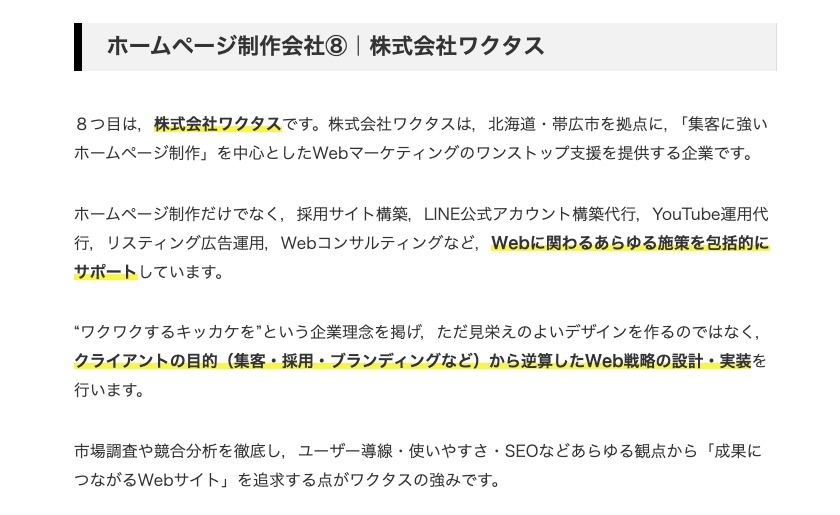 ホームページ制作会社⑧｜株式会社ワクタス

８つ目は，株式会社ワクタスです。株式会社ワクタスは，北海道・帯広市を拠点に，「集客に強いホームページ制作」を中心としたWebマーケティングのワンストップ支援を提供する企業です。

ホームページ制作だけでなく，採用サイト構築，LINE公式アカウント構築代行，YouTube運用代行，リスティング広告運用，Webコンサルティングなど，Webに関わるあらゆる施策を包括的にサポートしています。

“ワクワクするキッカケを”という企業理念を掲げ，ただ見栄えのよいデザインを作るのではなく，クライアントの目的（集客・採用・ブランディングなど）から逆算したWeb戦略の設計・実装を行います。

市場調査や競合分析を徹底し，ユーザー導線・使いやすさ・SEOなどあらゆる観点から「成果につながるWebサイト」を追求する点がワクタスの強みです。